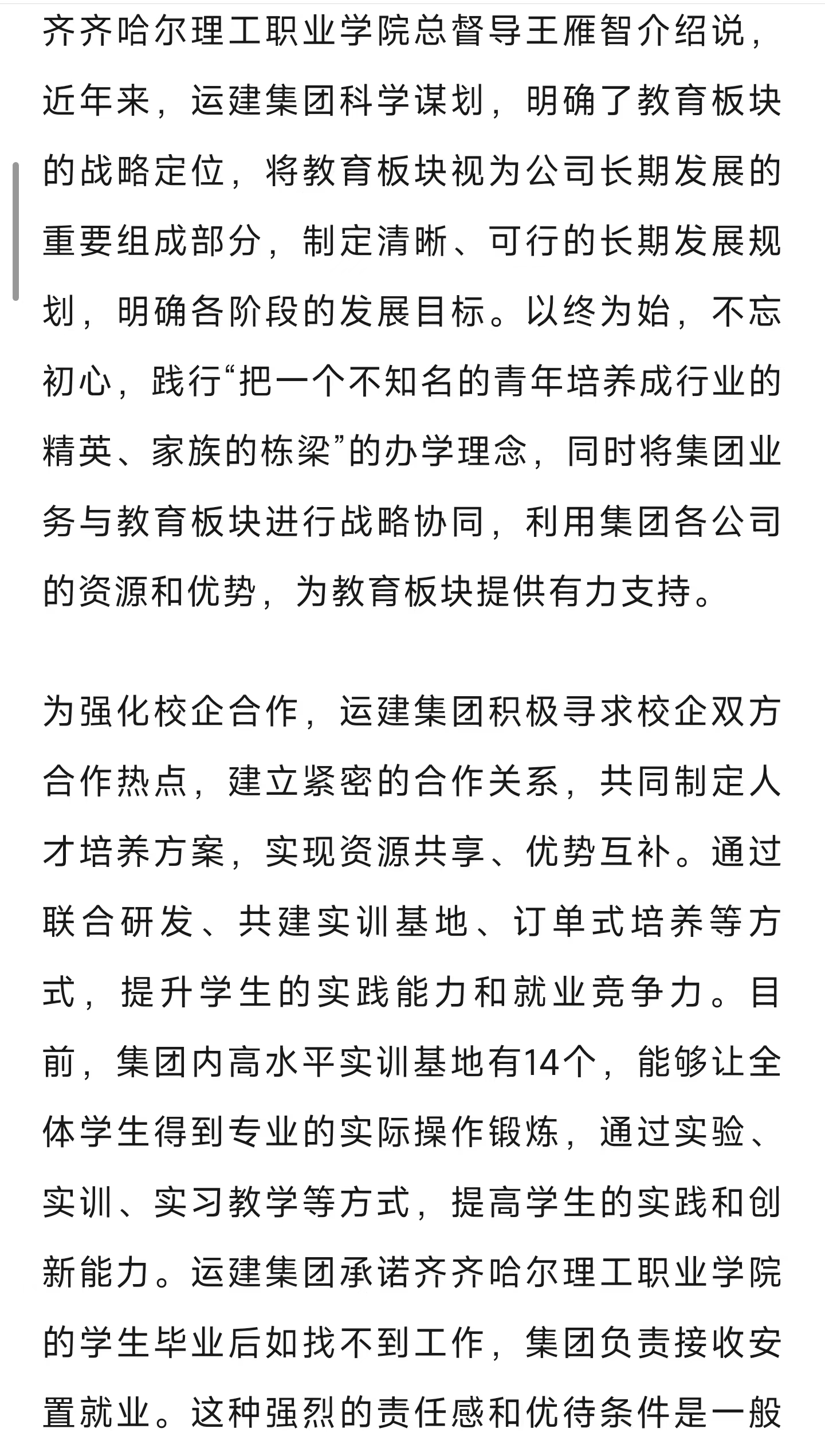 齐齐哈尔理工职业学院总督导王雁智介绍说，近年来，运建集团科学谋划，明确了教育板块的战略定位，将教育板块视为公司长期发展的重要组成部分，制定清晰、可行的长期发展规划，明确各阶段的发展目标。以终为始，不忘初心，践行“把一个不知名的青年培养成行业的精英、家族的栋梁”的办学理念，同时将集团业务与教育板块进行战略协同，利用集团各公司的资源和优势，为教育板块提供有力支持。

为强化校企合作，运建集团积极寻求校企双方合作热点，建立紧密的合作关系，共同制定人才培养方案，实现资源共享、优势互补。通过联合研发、共建实训基地、订单式培养等方式，提升学生的实践能力和就业竞争力。目前，集团内高水平实训基地有14个，能够让全体学生得到专业的实际操作锻炼，通过实验、实训、实习教学等方式，提高学生的实践和创新能力。运建集团承诺齐齐哈尔理工职业学院的学生毕业后如找不到工作，集团负责接收安置就业。这种强烈的责任感和优待条件是一般